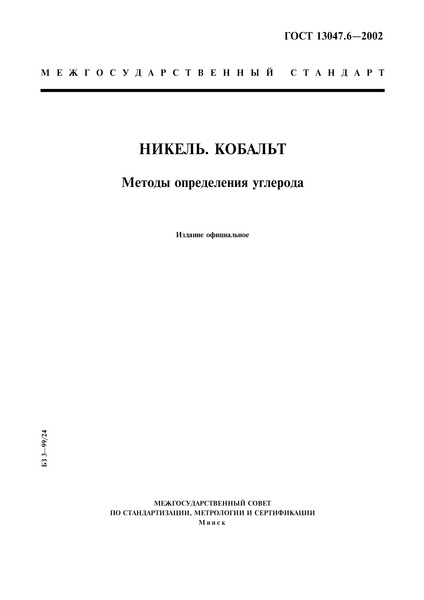 ГОСТ 13047.6—2002

МЕЖГОСУДАРСТВЕННЫЙ СТАНДАРТ

НИКЕЛЬ. КОБАЛЬТ

Методы определения углерода

Издание официальное

БЗ 3—99/24

МЕЖГОСУДАРСТВЕННЫЙ СОВЕТ
ПО СТАНДАРТИЗАЦИИ, МЕТРОЛОГИИ И СЕРТИФИКАЦИИ
Минск